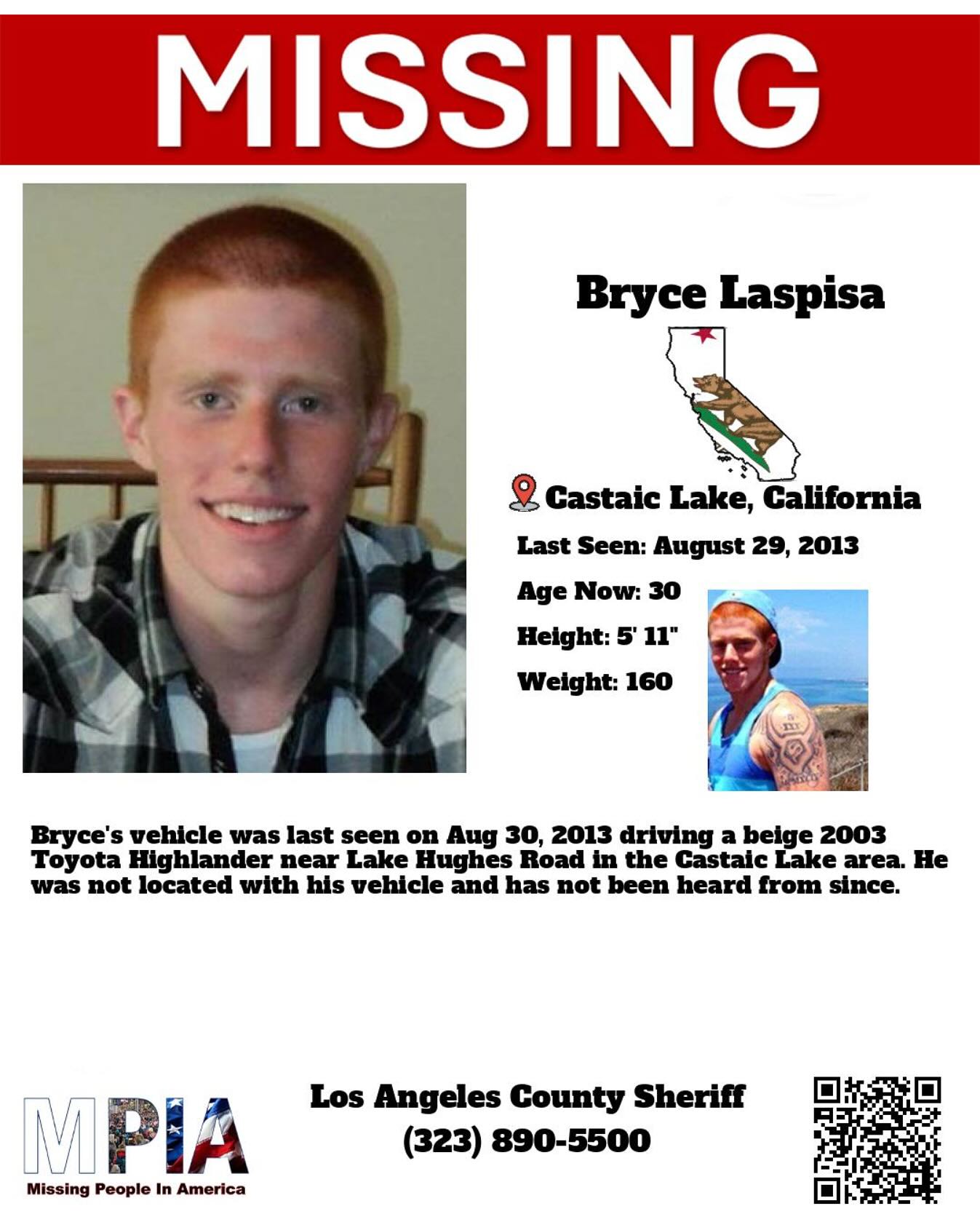 MISSING

Bryce Laspisa

Castaic Lake, California

Last Seen: August 29, 2013

Age Now: 30

Height: 5' 11"

Weight: 160

Bryce's vehicle was last seen on Aug 30, 2013 driving a beige 2003 Toyota Highlander near Lake Hughes Road in the Castaic Lake area. He was not located with his vehicle and has not been heard from since.

MPIA
Missing People In America

Los Angeles County Sheriff
(323) 890-5500